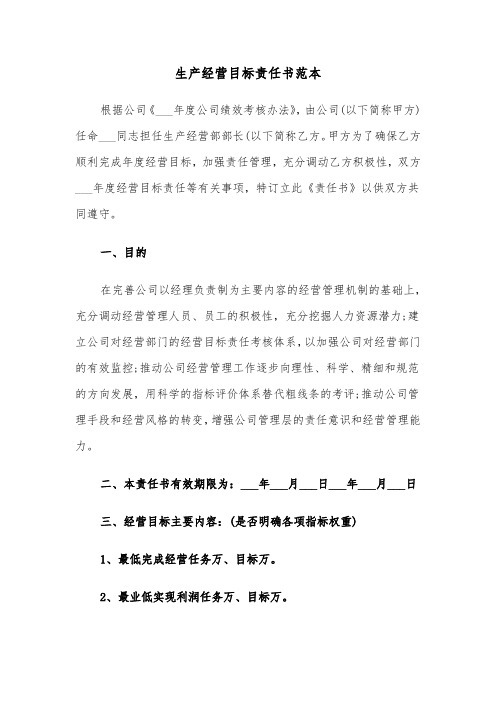 生产经营目标责任书范本

根据公司《___年度公司绩效考核办法》，由公司(以下简称甲方)任命___同志担任生产经营部部长(以下简称乙方。甲方为了确保乙方顺利完成年度经营目标，加强责任管理，充分调动乙方积极性，双方___年度经营目标责任等有关事项，特订立此《责任书》以供双方共同遵守。

一、目的

在完善公司以经理负责制为主要内容的经营管理机制的基础上，充分调动经营管理人员、员工的积极性，充分挖掘人力资源潜力;建立公司对经营部门的经营目标责任考核体系，以加强公司对经营部门的有效监控;推动公司经营管理工作逐步向理性、科学、精细和规范的方向发展，用科学的指标评价体系替代粗线条的考评;推动公司管理手段和经营风格的转变，增强公司管理层的责任意识和经营管理能力。

二、本责任书有效期限为：___年___月___日___年___月___日

三、经营目标主要内容：(是否明确各项指标权重)

1、最低完成经营任务万、目标万。

2、最业低实现利润任务万、目标万。